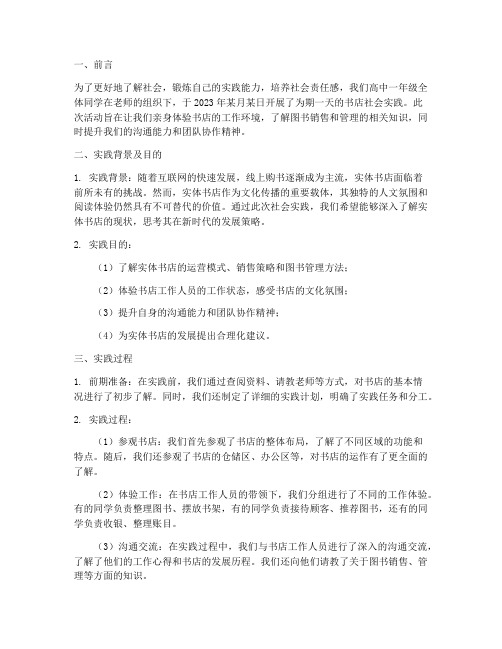 一、前言

为了更好地了解社会，锻炼自己的实践能力，培养社会责任感，我们高中一年级全体同学在老师的组织下，于 2023 年某月某日开展了为期一天的书店社会实践。此次活动旨在让我们亲身体验书店的工作环境，了解图书销售和管理的相关知识，同时提升我们的沟通能力和团队协作精神。

二、实践背景及目的

1. 实践背景：随着互联网的快速发展，线上购书逐渐成为主流，实体书店面临着前所未有的挑战。然而，实体书店作为文化传播的重要载体，其独特的人文氛围和阅读体验仍然具有不可替代的价值。通过此次社会实践，我们希望能够深入了解实体书店的现状，思考其在新时代的发展策略。

2. 实践目的：

（1）了解实体书店的运营模式、销售策略和图书管理方法；

（2）体验书店工作人员的工作状态，感受书店的文化氛围；

（3）提升自身的沟通能力和团队协作精神；

（4）为实体书店的发展提出合理化建议。

三、实践过程

1. 前期准备：在实践前，我们通过查阅资料、请教老师等方式，对书店的基本情况进行了初步了解。同时，我们还制定了详细的实践计划，明确了实践任务和分工。

2. 实践过程：

（1）参观书店：我们首先参观了书店的整体布局，了解了不同区域的功能和特点。随后，我们还参观了书店的仓储区、办公区等，对书店的运作有了更全面的了解。

（2）体验工作：在书店工作人员的带领下，我们分组进行了不同的工作体验。有的同学负责整理图书、摆放书架，有的同学负责接待顾客、推荐图书，还有的同学负责收银、整理账目。

（3）沟通交流：在实践过程中，我们与书店工作人员进行了深入的沟通交流，了解了他们的工作心得和书店的发展历程。我们还向他们请教了关于图书销售、管理等方面的知识。